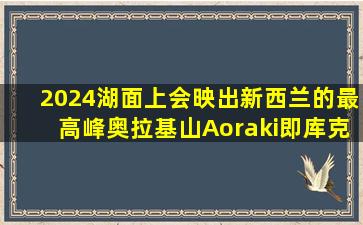 2024湖面上会映出新西兰的最高峰奥拉基山Aoraki即库克